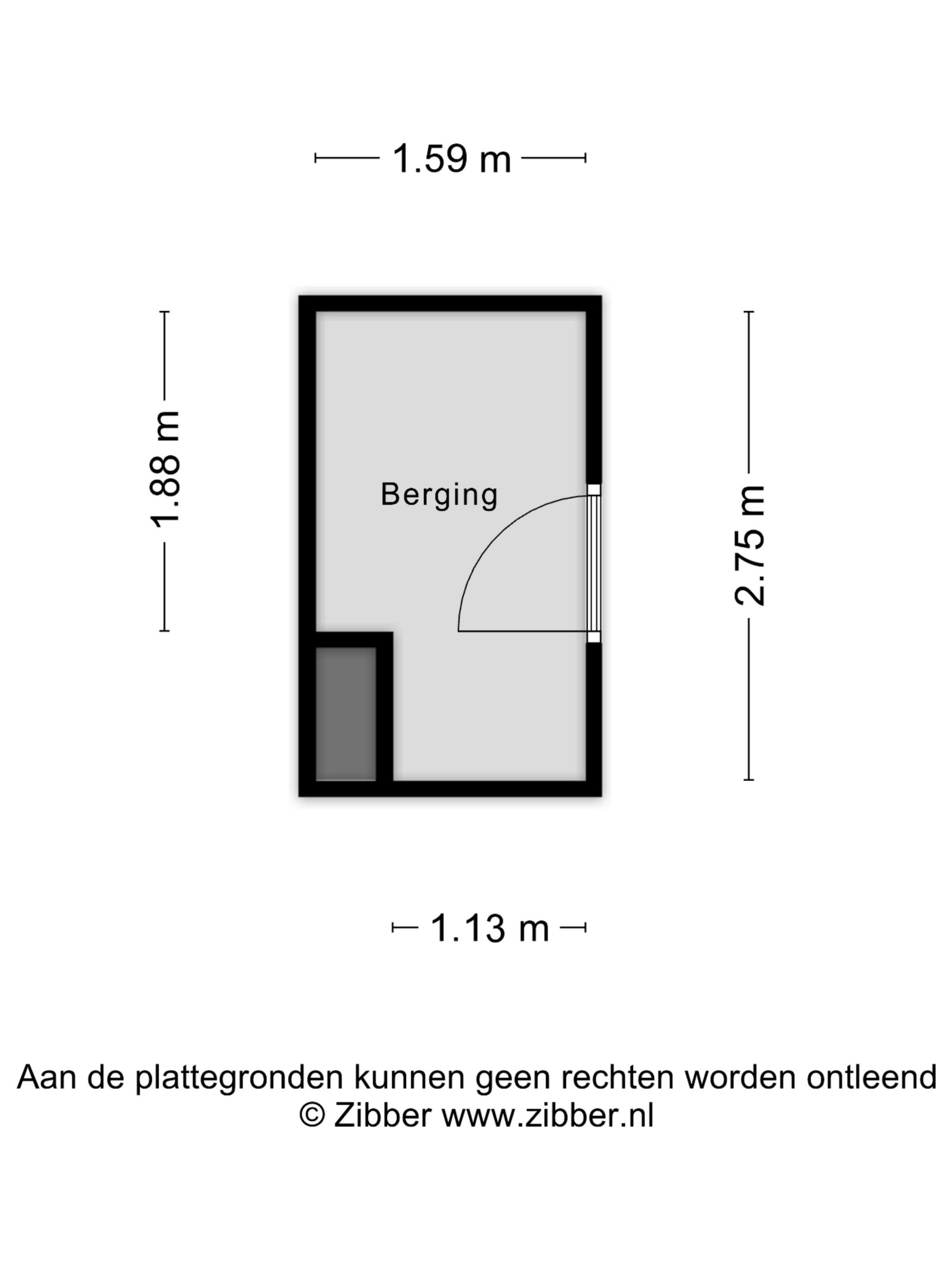 1.59 m

1.88 m

Berging

2.75 m

1.13 m

Aan de plattegronden kunnen geen rechten worden ontleend
© Zibber www.zibber.nl